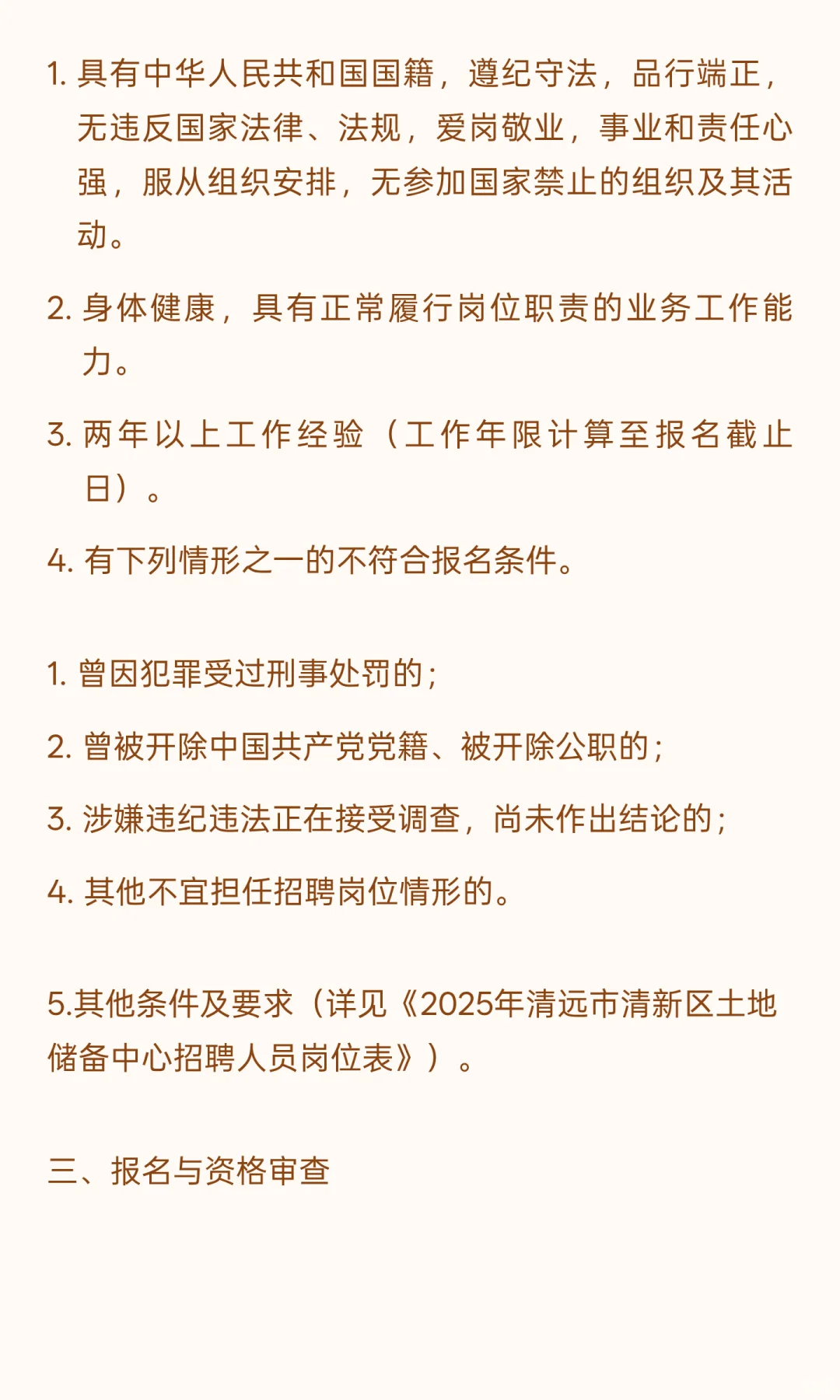 1. 具有中华人民共和国国籍，遵纪守法，品行端正，无违反国家法律、法规，爱岗敬业，事业和责任心强，服从组织安排，无参加国家禁止的组织及其活动。

2. 身体健康，具有正常履行岗位职责的业务工作能力。

3. 两年以上工作经验（工作年限计算至报名截止日）。

4. 有下列情形之一的不符合报名条件。

1. 曾因犯罪受过刑事处罚的；

2. 曾被开除中国共产党党籍、被开除公职的；

3. 涉嫌违纪违法正在接受调查，尚未作出结论的；

4. 其他不宜担任招聘岗位情形的。

5.其他条件及要求（详见《2025年清远市清新区土地储备中心招聘人员岗位表》）。

三、报名与资格审查